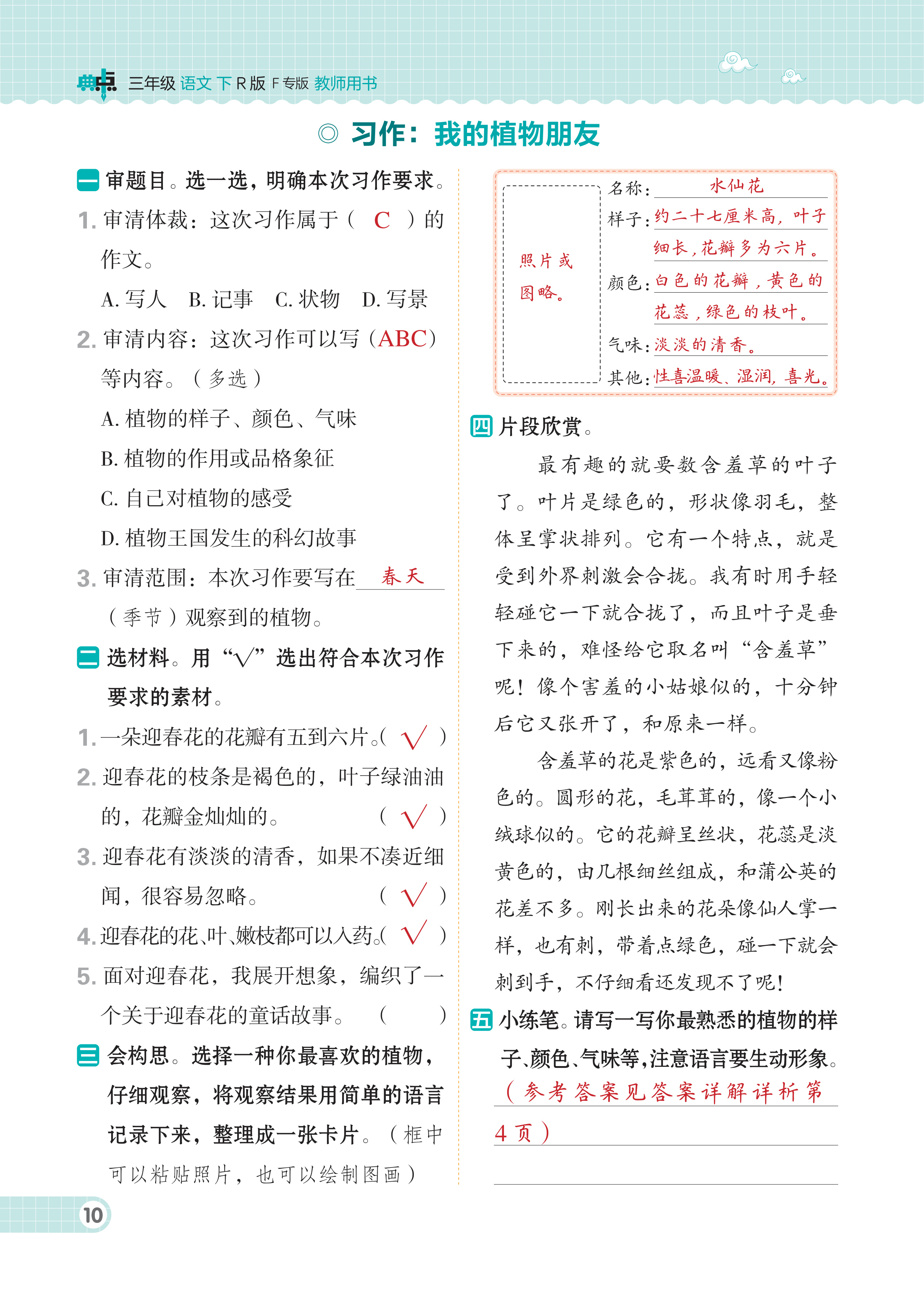 典点 三年级 语文 下 R版 F专版 教师用书

◎ 习作：我的植物朋友

一 审题目。选一选，明确本次习作要求。

1. 审清体裁：这次习作属于（ C ）的作文。

A. 写人 B. 记事 C. 状物 D. 写景

2. 审清内容：这次习作可以写（ABC）等内容。（多选）

A. 植物的样子、颜色、气味

B. 植物的作用或品格象征

C. 自己对植物的感受

D. 植物王国发生的科幻故事

3. 审清范围：本次习作要写在 春天 （季节）观察到的植物。

二 选材料。用“√”选出符合本次习作要求的素材。

1. 一朵迎春花的花瓣有五到六片。（ √ ）

2. 迎春花的枝条是褐色的，叶子绿油油的，花瓣金灿灿的。（ √ ）

3. 迎春花有淡淡的清香，如果不凑近细闻，很容易忽略。（ √ ）

4. 迎春花的花、叶、嫩枝都可以入药。（ √ ）

5. 面对迎春花，我展开想象，编织了一个关于迎春花的童话故事。（ ）

三 会构思。选择一种你最喜欢的植物，仔细观察，将观察结果用简单的语言记录下来，整理成一张卡片。（框中可以粘贴照片，也可以绘制图画）

照片或图略。

名称：水仙花

样子：约二十七厘米高，叶子细长，花瓣多为六片。

颜色：白色的花瓣，黄色的花蕊，绿色的枝叶。

气味：淡淡的清香。

其他：性喜温暖、湿润，喜光。

四 片段欣赏。

最有趣的就要数含羞草的叶子了。叶片是绿色的，形状像羽毛，整体呈掌状排列。它有一个特点，就是受到外界刺激会合拢。我有时用手轻轻碰它一下就合拢了，而且叶子是垂下来的，难怪给它取名叫“含羞草”呢！像个害羞的小姑娘似的，十分钟后它又张开了，和原来一样。

含羞草的花是紫色的，远看又像粉色的。圆形的花，毛茸茸的，像一个小绒球似的。它的花瓣呈丝状，花蕊是淡黄色的，由几根细丝组成，和蒲公英的花差不多。刚长出来的花朵像仙人掌一样，也有刺，带着点绿色，碰一下就会刺到手，不仔细看还发现不了呢！

五 小练笔。请写一写你最熟悉的植物的样子、颜色、气味等，注意语言要生动形象。

（参考答案见答案详解详析第4页）

10